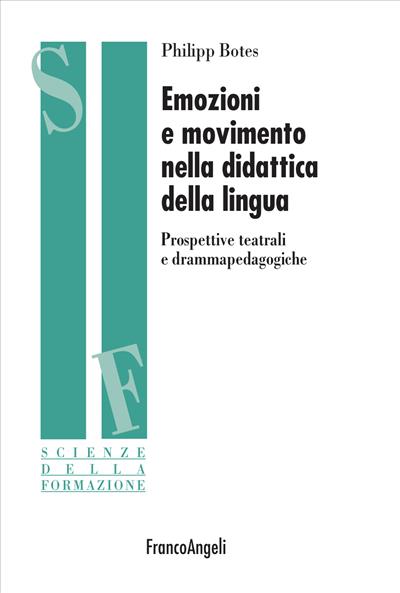 S
F
SCIENZE
DELLA
FORMAZIONE

Philipp Botes

Emozioni e movimento nella didattica della lingua

Prospettive teatrali e drammapedagogiche

FrancoAngeli